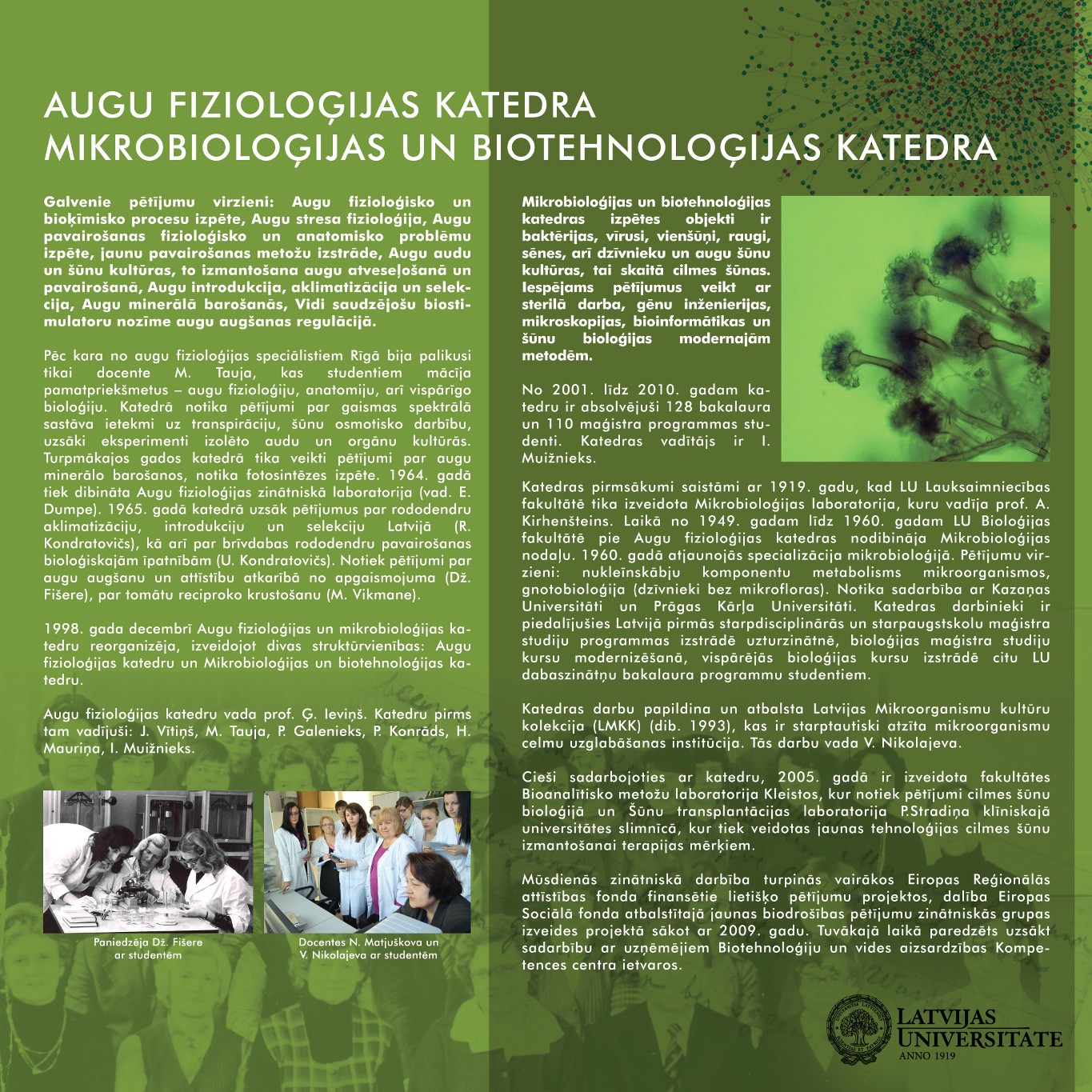 AUGU FIZIOLOĢIJAS KATEDRA
MIKROBIOLOĢIJAS UN BIOTEHNOLOĢIJAS KATEDRA

Galvenie pētījumu virzieni: Augu fizioloģisko un bioķīmisko procesu izpēte, Augu stresa fizioloģija, Augu pavairošanas fizioloģisko un anatomisko problēmu izpēte, jaunu pavairošanas metožu izstrāde, Augu audu un šūnu kultūras, to izmantošana augu atveseļošanā un pavairošanā, Augu introdukcija, aklimatizācija un selekcija, Augu minerālā barošanās, Vidi saudzējošu biostimulatoru nozīme augu augšanas regulācijā.

Pēc kara no augu fizioloģijas speciālistiem Rīgā bija palikusi tikai docente M. Tauja, kas studentiem mācīja pamatpriekšmetus – augu fizioloģiju, anatomiju, arī vispārīgo bioloģiju. Katedrā notika pētījumi par gaismas spektrālā sastāva ietekmi uz transpirāciju, šūnu osmotisko darbību, uzsāki eksperimenti izolēto audu un orgānu kultūrās. Turpmākajos gados katedrā tika veikti pētījumi par augu minerālo barošanos, notika fotosintēzes izpēte. 1964. gadā tiek dibināta Augu fizioloģijas zinātniskā laboratorija (vad. E. Dumpe). 1965. gadā katedrā uzsāk pētījumus par rododendru aklimatizāciju, introdukciju un selekciju Latvijā (R. Kondratovičs), kā arī par brīvdabas rododendru pavairošanas bioloģiskajām īpatnībām (U. Kondratovičs). Notiek pētījumi par augu augšanu un attīstību atkarībā no apgaismojuma (Dž. Fišere), par tomātu reciproko krustošanu (M. Vikmane).

1998. gada decembrī Augu fizioloģijas un mikrobioloģijas katedru reorganizēja, izveidojot divas struktūrvienības: Augu fizioloģijas katedru un Mikrobioloģijas un biotehnoloģijas katedru.

Augu fizioloģijas katedru vada prof. Ģ. Ieviņš. Katedru pirms tam vadījuši: J. Vītiņš, M. Tauja, P. Galenieks, P. Konrāds, H. Mauriņa, I. Muižnieks.

Paniedzēja Dž. Fišere ar studentēm

Docentes N. Matjuškova un V. Nikolajeva ar studentēm

Mikrobioloģijas un biotehnoloģijas katedras izpētes objekti ir baktērijas, vīrusi, vienšūņi, raugi, sēnes, arī dzīvnieku un augu šūnu kultūras, tai skaitā cilmes šūnas. Iespējams pētījumus veikt ar sterilā darba, gēnu inženierijas, mikroskopijas, bioinformātikas un šūnu bioloģijas modernajām metodēm.

No 2001. līdz 2010. gadam katedru ir absolvējuši 128 bakalaura un 110 maģistra programmas studenti. Katedras vadītājs ir I. Muižnieks.

Katedras pirmsākumi saistāmi ar 1919. gadu, kad LU Lauksaimniecības fakultātē tika izveidota Mikrobioloģijas laboratorija, kuru vadīja prof. A. Kirhenšteins. Laikā no 1949. gadam līdz 1960. gadam LU Bioloģijas fakultātē pie Augu fizioloģijas katedras nodibināja Mikrobioloģijas nodaļu. 1960. gadā atjaunojās specializācija mikrobioloģijā. Pētījumu virzieni: nukleīnskābju komponentu metabolisms mikroorganismos, gnotobioloģija (dzīvnieki bez mikrofloras). Notika sadarbība ar Kazaņas Universitāti un Prāgas Kārļa Universitāti. Katedras darbinieki ir piedalījušies Latvijā pirmās starpdisciplinārās un starpaugstskolu maģistra studiju programmas izstrādē uzturzinātnē, bioloģijas maģistra studiju kursu modernizēšanā, vispārējās bioloģijas kursu izstrādē citu LU dabaszinātņu bakalaura programmu studentiem.

Katedras darbu papildina un atbalsta Latvijas Mikroorganismu kultūru kolekcija (LMKK) (dib. 1993), kas ir starptautiski atzīta mikroorganismu celmu uzglabāšanas institūcija. Tās darbu vada V. Nikolajeva.

Cieši sadarbojoties ar katedru, 2005. gadā ir izveidota fakultātes Bioanalītisko metožu laboratorija Kleistos, kur notiek pētījumi cilmes šūnu bioloģijā un Šūnu transplantācijas laboratorija P.Stradiņa klīniskajā universitātes slimnīcā, kur tiek veidotas jaunas tehnoloģijas cilmes šūnu izmantošanai terapijas mērķiem.

Mūsdienās zinātniskā darbība turpinās vairākos Eiropas Reģionālās attīstības fonda finansētie lietišķo pētījumu projektos, dalība Eiropas Sociālā fonda atbalstītajā jaunas biodrošības pētījumu zinātniskās grupas izveides projektā sākot ar 2009. gadu. Tuvākajā laikā paredzēts uzsākt sadarbību ar uzņēmējiem Biotehnoloģiju un vides aizsardzības Kompetences centra ietvaros.

LATVIJAS UNIVERSITĀTE
ANNO 1919